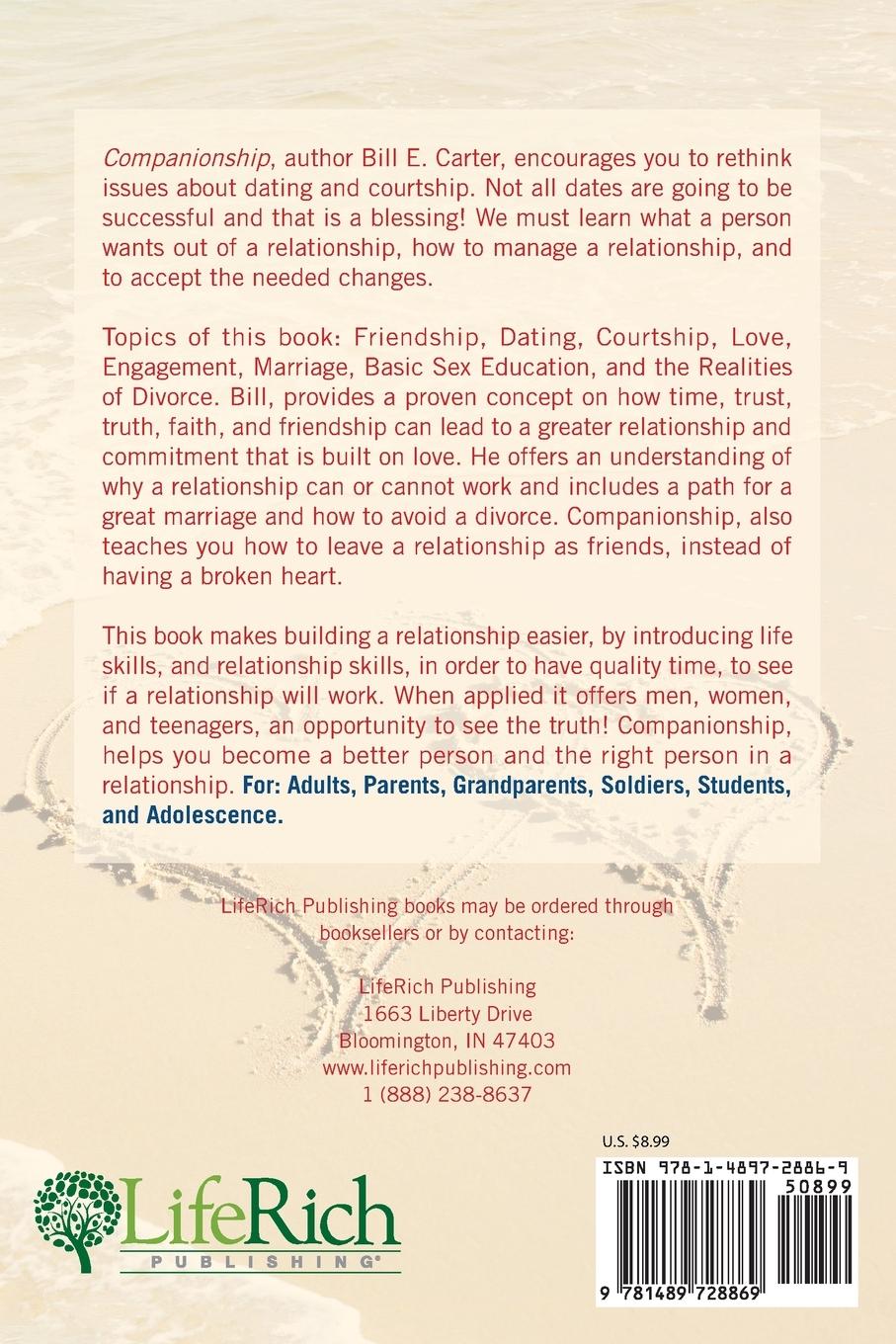 Companionship, author Bill E. Carter, encourages you to rethink issues about dating and courtship. Not all dates are going to be successful and that is a blessing! We must learn what a person wants out of a relationship, how to manage a relationship, and to accept the needed changes.

Topics of this book: Friendship, Dating, Courtship, Love, Engagement, Marriage, Basic Sex Education, and the Realities of Divorce. Bill, provides a proven concept on how time, trust, truth, faith, and friendship can lead to a greater relationship and commitment that is built on love. He offers an understanding of why a relationship can or cannot work and includes a path for a great marriage and how to avoid a divorce. Companionship, also teaches you how to leave a relationship as friends, instead of having a broken heart.

This book makes building a relationship easier, by introducing life skills, and relationship skills, in order to have quality time, to see if a relationship will work. When applied it offers men, women, and teenagers, an opportunity to see the truth! Companionship, helps you become a better person and the right person in a relationship. For: Adults, Parents, Grandparents, Soldiers, Students, and Adolescence.

LifeRich Publishing books may be ordered through booksellers or by contacting:

LifeRich Publishing
1663 Liberty Drive
Bloomington, IN 47403
www.liferichpublishing.com
1 (888) 238-8637

U.S. $8.99

ISBN 978-1-4897-2886-9

50899

9 781489 728869

LifeRich
PUBLISHING